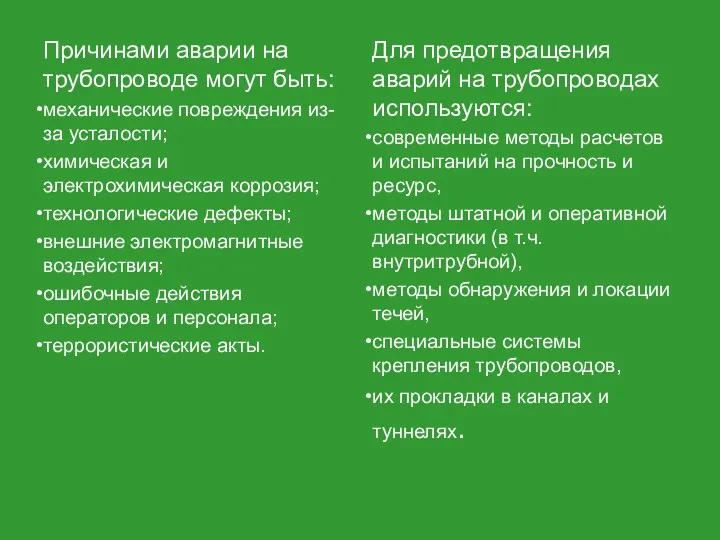 Причинами аварии на трубопроводе могут быть:

•механические повреждения из-за усталости;

•химическая и электрохимическая коррозия;

•технологические дефекты;

•внешние электромагнитные воздействия;

•ошибочные действия операторов и персонала;

•террористические акты.

Для предотвращения аварий на трубопроводах используются:

•современные методы расчетов и испытаний на прочность и ресурс,

•методы штатной и оперативной диагностики (в т.ч. внутритрубной),

•методы обнаружения и локации течей,

•специальные системы крепления трубопроводов,

•их прокладки в каналах и туннелях.